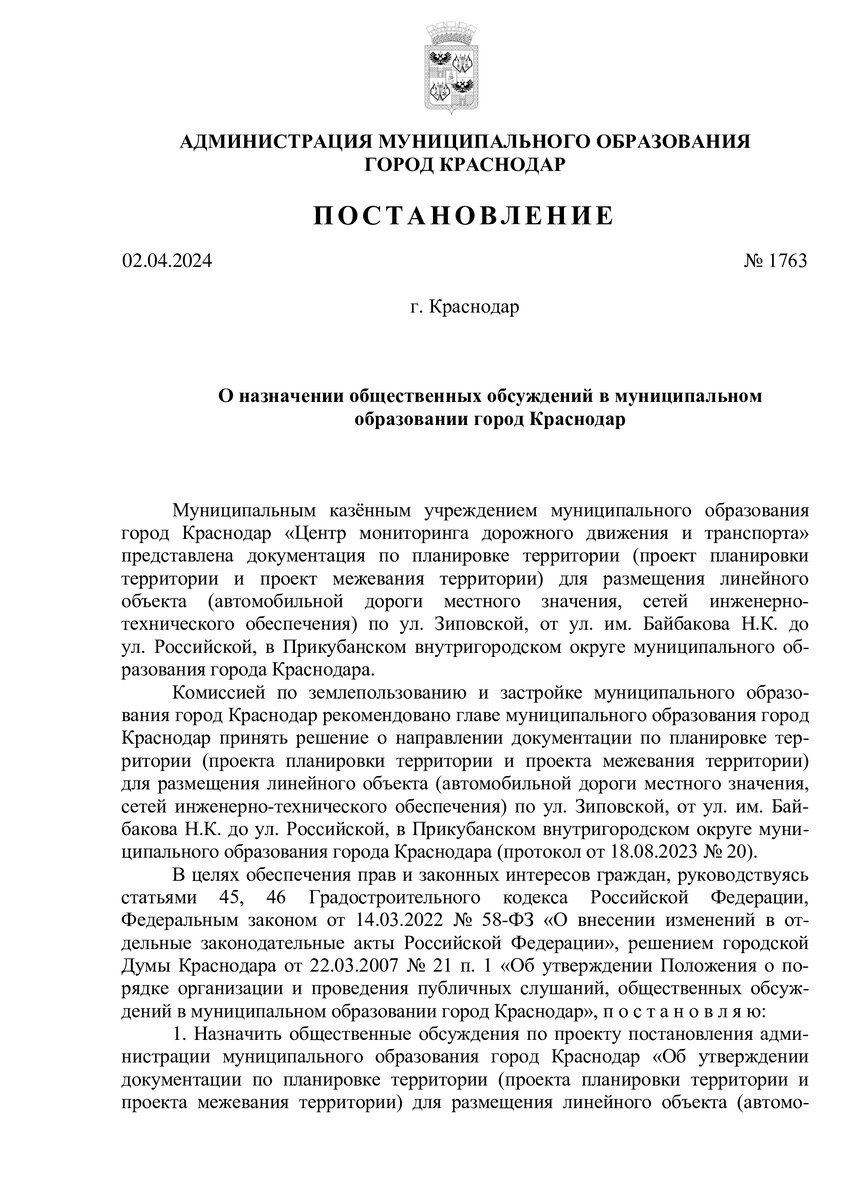 АДМИНИСТРАЦИЯ МУНИЦИПАЛЬНОГО ОБРАЗОВАНИЯ
ГОРОД КРАСНОДАР

ПОСТАНОВЛЕНИЕ

02.04.2024

№ 1763

г. Краснодар

О назначении общественных обсуждений в муниципальном образовании город Краснодар

Муниципальным казённым учреждением муниципального образования город Краснодар «Центр мониторинга дорожного движения и транспорта» представлена документация по планировке территории (проект планировки территории и проект межевания территории) для размещения линейного объекта (автомобильной дороги местного значения, сетей инженерно-технического обеспечения) по ул. Зиповской, от ул. им. Байбакова Н.К. до ул. Российской, в Прикубанском внутригородском округе муниципального образования города Краснодара.

Комиссией по землепользованию и застройке муниципального образования город Краснодар рекомендовано главе муниципального образования город Краснодар принять решение о направлении документации по планировке территории (проекта планировки территории и проекта межевания территории) для размещения линейного объекта (автомобильной дороги местного значения, сетей инженерно-технического обеспечения) по ул. Зиповской, от ул. им. Байбакова Н.К. до ул. Российской, в Прикубанском внутригородском округе муниципального образования города Краснодара (протокол от 18.08.2023 № 20).

В целях обеспечения прав и законных интересов граждан, руководствуясь статьями 45, 46 Градостроительного кодекса Российской Федерации, Федеральным законом от 14.03.2022 № 58-ФЗ «О внесении изменений в отдельные законодательные акты Российской Федерации», решением городской Думы Краснодара от 22.03.2007 № 21 п. 1 «Об утверждении Положения о порядке организации и проведения публичных слушаний, общественных обсуждений в муниципальном образовании город Краснодар», п о с т а н о в л я ю:

1. Назначить общественные обсуждения по проекту постановления администрации муниципального образования город Краснодар «Об утверждении документации по планировке территории (проекта планировки территории и проекта межевания территории) для размещения линейного объекта (автомо-